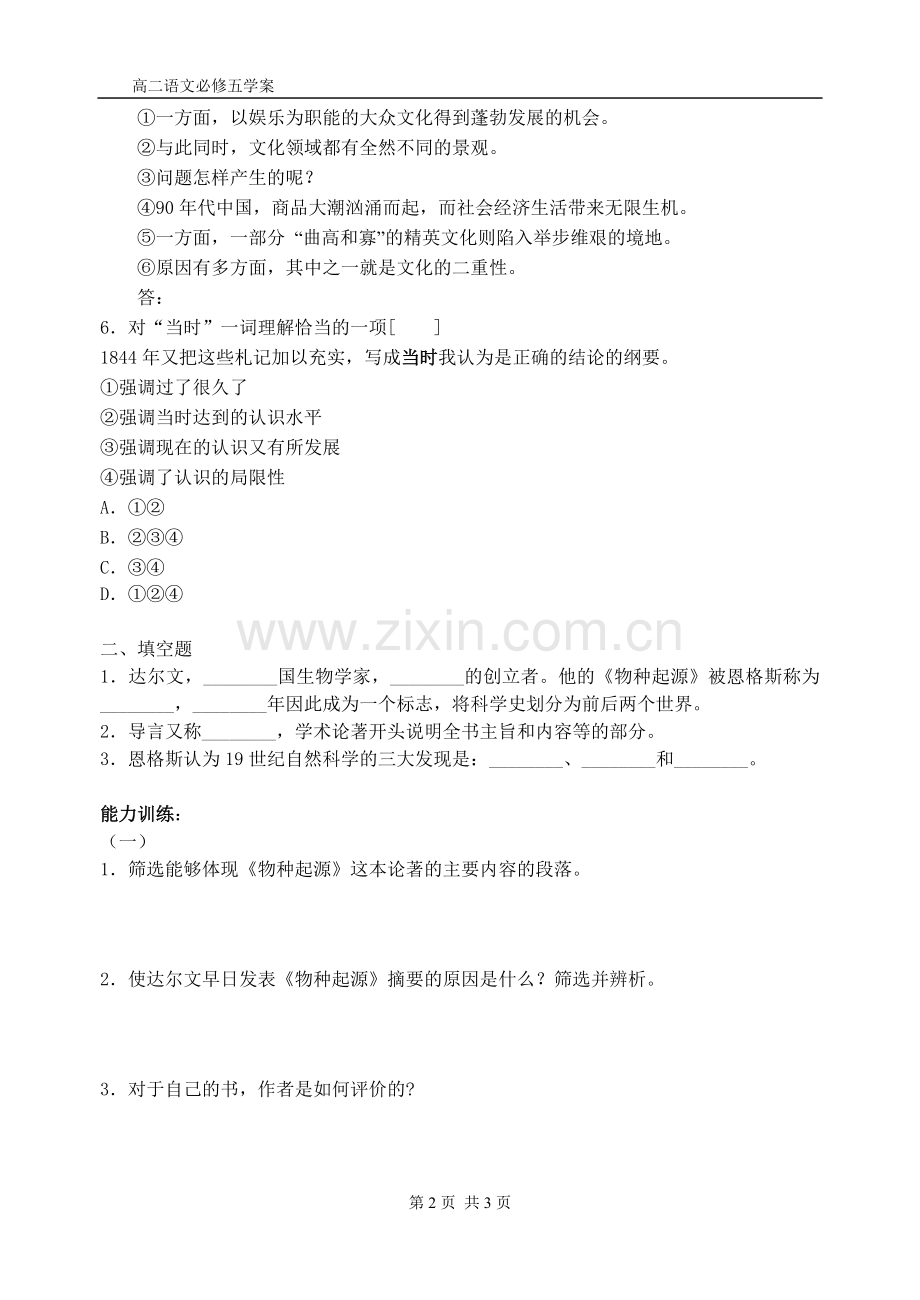 高二语文必修五学案

①一方面，以娱乐为职能的大众文化得到蓬勃发展的机会。

②与此同时，文化领域都有全然不同的景观。

③问题怎样产生的呢？

④90年代中国，商品大潮汹涌而起，而社会经济生活带来无限生机。

⑤一方面，一部分“曲高和寡”的精英文化则陷入举步维艰的境地。

⑥原因有多方面，其中之一就是文化的二重性。

答：

6.对“当时”一词理解恰当的一项[ ]

1844年又把这些札记加以充实，写成当时我认为是正确的结论的纲要。

①强调过了很久了

②强调当时达到的认识水平

③强调现在的认识又有所发展

④强调了认识的局限性

A.①②

B.②③④

C.③④

D.①②④

二、填空题

1.达尔文，____国生物学家，____的创立者。他的《物种起源》被恩格斯称为____，____年因此成为一个标志，将科学史划分为前后两个世界。

2.导言又称____，学术论著开头说明全书主旨和内容等的部分。

3.恩格斯认为19世纪自然科学的三大发现是：____、____和____。

能力训练：

（一）

1.筛选能够体现《物种起源》这本论著的主要内容的段落。

2.使达尔文早日发表《物种起源》摘要的原因是什么？筛选并辨析。

3.对于自己的书，作者是如何评价的?

第2页 共3页

www.zixin.com.cn